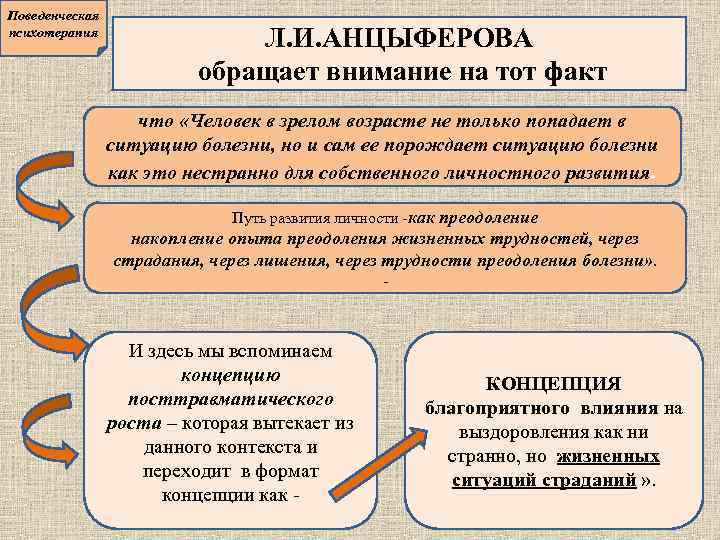 Поведенческая психотерапия

Л.И.АНЦЫФЕРОВА
обращает внимание на тот факт

что «Человек в зрелом возрасте не только попадает в ситуацию болезни, но и сам ее порождает ситуацию болезни как это нестранно для собственного личностного развития.

Путь развития личности -как преодоление накопление опыта преодоления жизненных трудностей, через страдания, через лишения, через трудности преодоления болезни».
-

И здесь мы вспоминаем концепцию посттравматического роста – которая вытекает из данного контекста и переходит в формат концепции как -

КОНЦЕПЦИЯ благоприятного влияния на выздоровления как ни странно, но жизненных ситуаций страданий ».